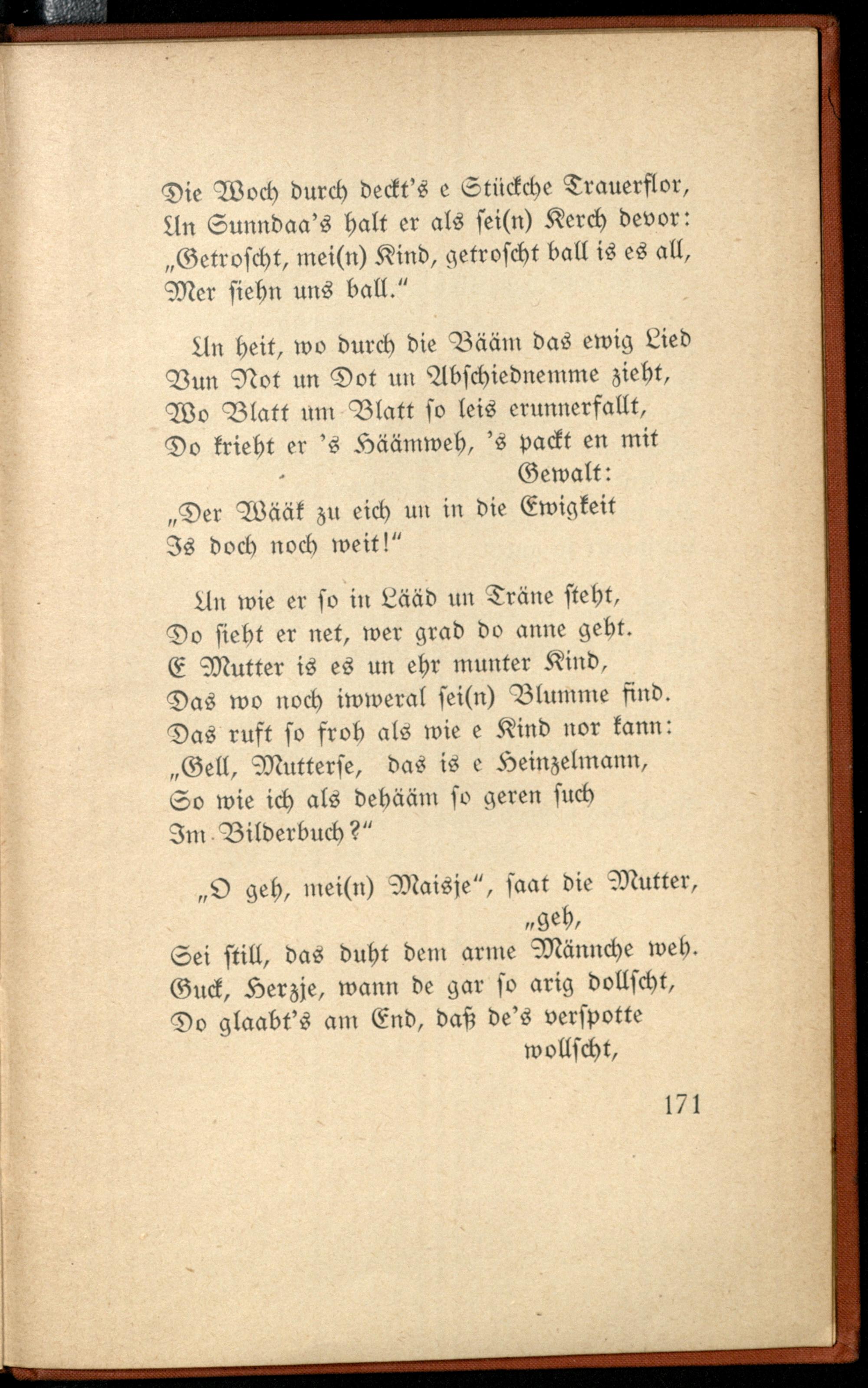 Die Woch durch deckt's e Stückche Trauerflor,
Un Sunndaa's halt er als sei(n) Kerch devor:
„Getroscht, mei(n) Kind, getroscht ball is es all,
Mer siehn uns ball."

Un heit, wo durch die Bääm das ewig Lied
Vun Not un Dot un Abschiednemme zieht,
Wo Blatt um Blatt so leis erunnerfallt,
Do krieht er 's Häämweh, 's packt en mit Gewalt:
„Der Wääk zu eich un in die Ewigkeit
Is doch noch weit!"

Un wie er so in Lääd un Träne steht,
Do sieht er net, wer grad do anne geht.
E Mutter is es un ehr munter Kind,
Das wo noch iwweral sei(n) Blumme find.
Das ruft so froh als wie e Kind nor kann:
„Gell, Mutterse, das is e Heinzelmann,
So wie ich als dehääm so geren such
Im Bilderbuch?"

„O geh, mei(n) Maisje", saat die Mutter, „geh,
Sei still, das duht dem arme Männche weh.
Guck, Herzje, wann de gar so arig dollscht,
Do glaabt's am End, daß de's verspotte wollscht,

171